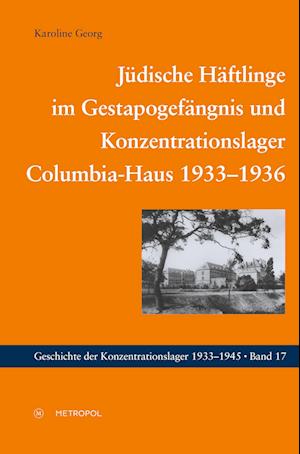 Karoline Georg

Jüdische Häftlinge im Gestapogefängnis und Konzentrationslager Columbia-Haus 1933–1936

Geschichte der Konzentrationslager 1933–1945 • Band 17

M METROPOL